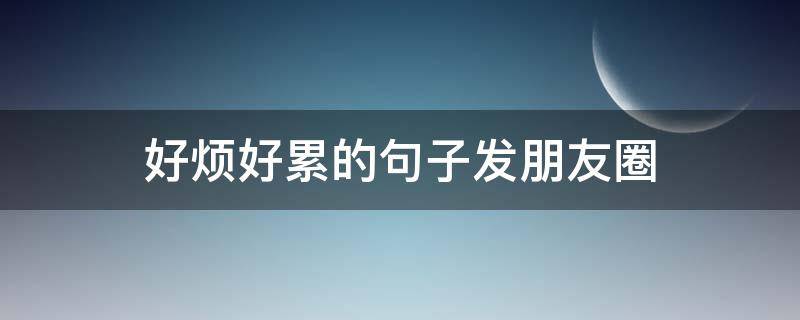 好烦好累的句子发朋友圈